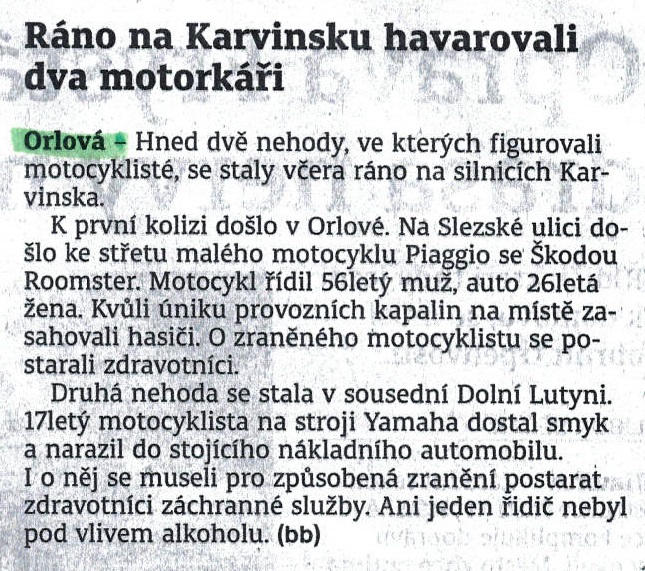 Ráno na Karvinsku havarovali dva motorkáři

Orlová – Hned dvě nehody, ve kterých figurovali motocyklisté, se staly včera ráno na silnicích Karvinska.

K první kolizi došlo v Orlové. Na Slezské ulici došlo ke střetu malého motocyklu Piaggio se Škodou Roomster. Motocykl řídil 56letý muž, auto 26letá žena. Kvůli úniku provozních kapalin na místě zasahovali hasiči. O zraněného motocyklistu se postarali zdravotníci.

Druhá nehoda se stala v sousední Dolní Lutyni. 17letý motocyklista na stroji Yamaha dostal smyk a narazil do stojícího nákladního automobilu. I o něj se museli pro způsobená zranění postarat zdravotníci záchranné služby. Ani jeden řidič nebyl pod vlivem alkoholu. (bb)